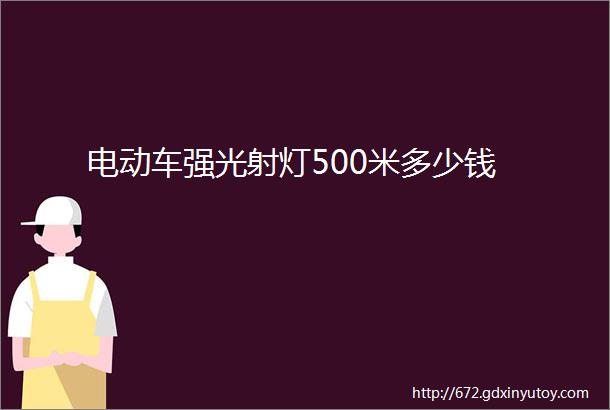 电动车强光射灯500米多少钱

http://672.gdxinyutoy.com